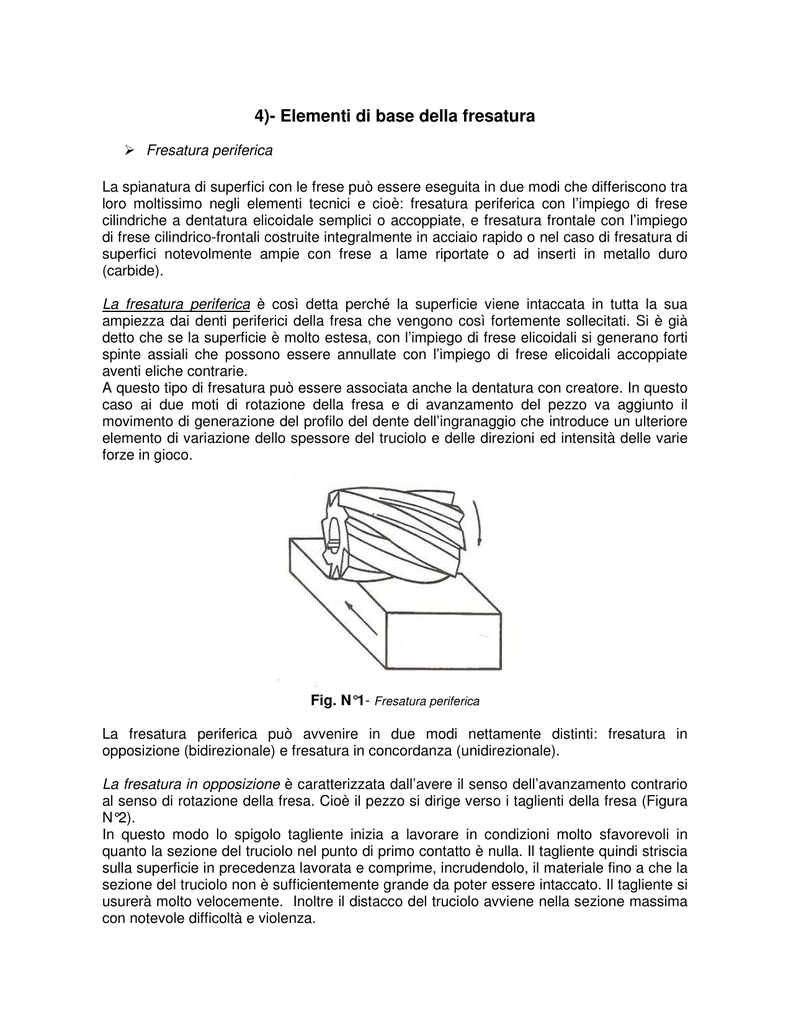 4)- Elementi di base della fresatura

➢ Fresatura periferica

La spianatura di superfici con le frese può essere eseguita in due modi che differiscono tra loro moltissimo negli elementi tecnici e cioè: fresatura periferica con l'impiego di frese cilindriche a dentatura elicoidale semplici o accoppiate, e fresatura frontale con l'impiego di frese cilindrico-frontali costruite integralmente in acciaio rapido o nel caso di fresatura di superfici notevolmente ampie con frese a lame riportate o ad inserti in metallo duro (carbide).

La fresatura periferica è così detta perché la superficie viene intaccata in tutta la sua ampiezza dai denti periferici della fresa che vengono così fortemente sollecitati. Si è già detto che se la superficie è molto estesa, con l'impiego di frese elicoidali si generano forti spinte assiali che possono essere annullate con l'impiego di frese elicoidali accoppiate aventi eliche contrarie.
A questo tipo di fresatura può essere associata anche la dentatura con creatore. In questo caso ai due moti di rotazione della fresa e di avanzamento del pezzo va aggiunto il movimento di generazione del profilo del dente dell'ingranaggio che introduce un ulteriore elemento di variazione dello spessore del truciolo e delle direzioni ed intensità delle varie forze in gioco.

Fig. N°1- Fresatura periferica

La fresatura periferica può avvenire in due modi nettamente distinti: fresatura in opposizione (bidirezionale) e fresatura in concordanza (unidirezionale).

La fresatura in opposizione è caratterizzata dall'avere il senso dell'avanzamento contrario al senso di rotazione della fresa. Cioè il pezzo si dirige verso i taglienti della fresa (Figura N°2).
In questo modo lo spigolo tagliente inizia a lavorare in condizioni molto sfavorevoli in quanto la sezione del truciolo nel punto di primo contatto è nulla. Il tagliente quindi striscia sulla superficie in precedenza lavorata e comprime, incrudendolo, il materiale fino a che la sezione del truciolo non è sufficientemente grande da poter essere intaccato. Il tagliente si usurerà molto velocemente. Inoltre il distacco del truciolo avviene nella sezione massima con notevole difficoltà e violenza.